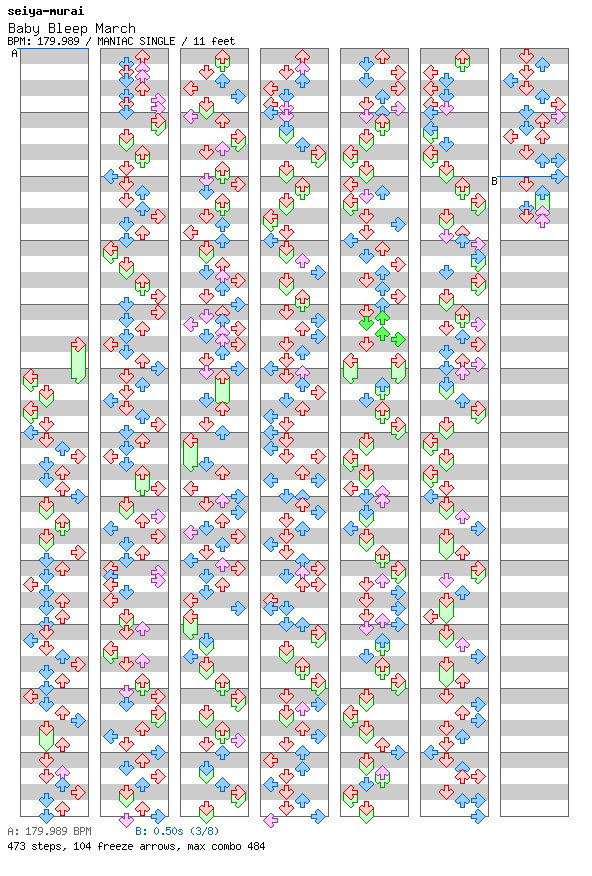 seiya-murai
Baby Bleep March
BPM: 179.989 / MANIAC SINGLE / 11 feet

A

B

A: 179.989 BPM B: 0.50s (3/8)
473 steps, 104 freeze arrows, max combo 484